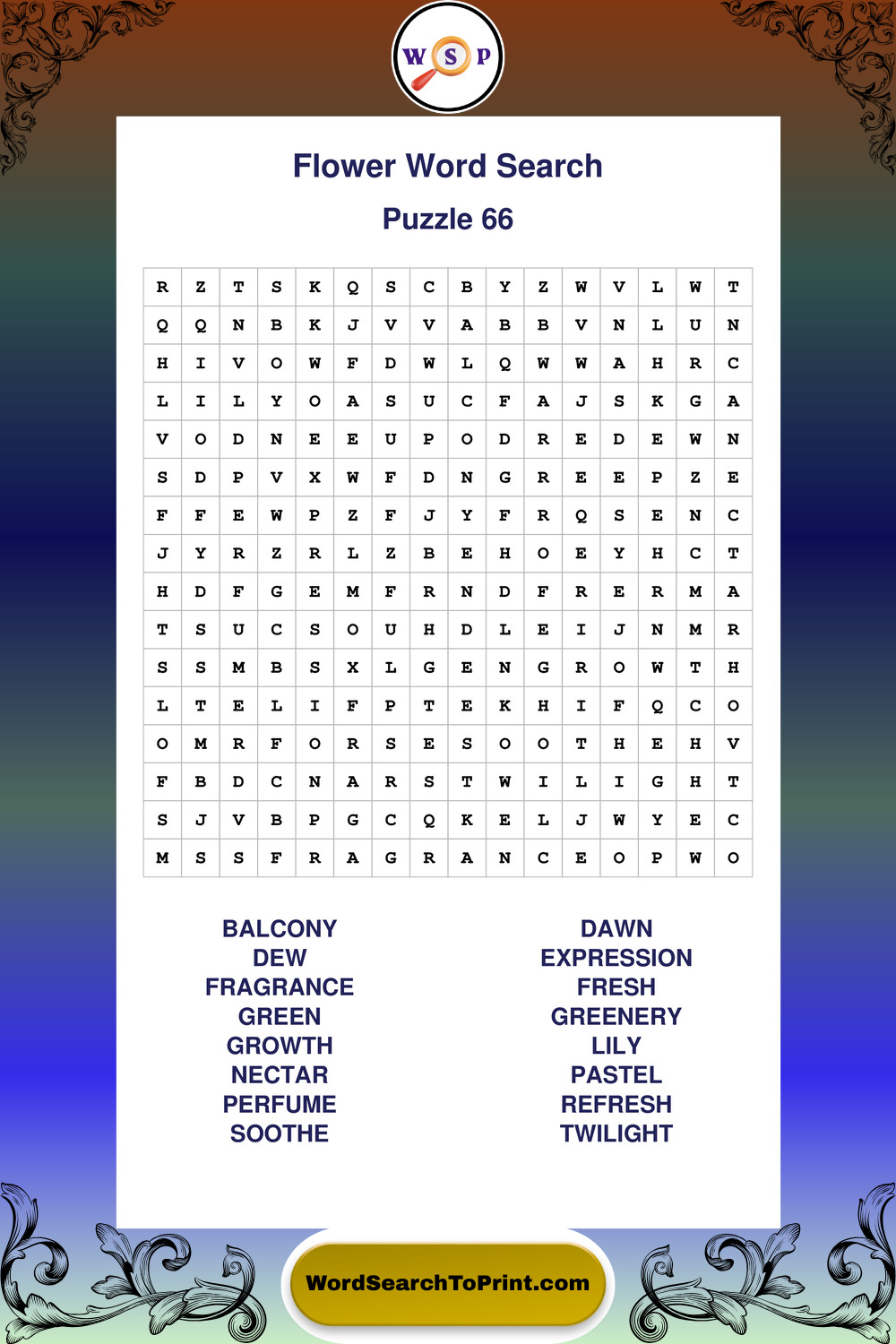 W S P

Flower Word Search

Puzzle 66

| R | Z | T | S | K | Q | S | C | B | Y | Z | W | V | L | W | T |
|---|---|---|---|---|---|---|---|---|---|---|---|---|---|---|---|
| Q | Q | N | B | K | J | V | V | A | B | B | V | N | L | U | N |
| H | I | V | O | W | F | D | W | L | Q | W | W | A | H | R | C |
| L | I | L | Y | O | A | S | U | C | F | A | J | S | K | G | A |
| V | O | D | N | E | E | U | P | O | D | R | E | D | E | W | N |
| S | D | P | V | X | W | F | D | N | G | R | E | E | P | Z | E |
| F | F | E | W | P | Z | F | J | Y | F | R | Q | S | E | N | C |
| J | Y | R | Z | R | L | Z | B | E | H | O | E | Y | H | C | T |
| H | D | F | G | E | M | F | R | N | D | F | R | E | R | M | A |
| T | S | U | C | S | O | U | H | D | L | E | I | J | N | M | R |
| S | S | M | B | S | X | L | G | E | N | G | R | O | W | T | H |
| L | T | E | L | I | F | P | T | E | K | H | I | F | Q | C | O |
| O | M | R | F | O | R | S | E | S | O | O | T | H | E | H | V |
| F | B | D | C | N | A | R | S | T | W | I | L | I | G | H | T |
| S | J | V | B | P | G | C | Q | K | E | L | J | W | Y | E | C |
| M | S | S | F | R | A | G | R | A | N | C | E | O | P | W | O |

BALCONY
DEW
FRAGRANCE
GREEN
GROWTH
NECTAR
PERFUME
SOOTHE

DAWN
EXPRESSION
FRESH
GREENERY
LILY
PASTEL
REFRESH
TWILIGHT

WordSearchToPrint.com